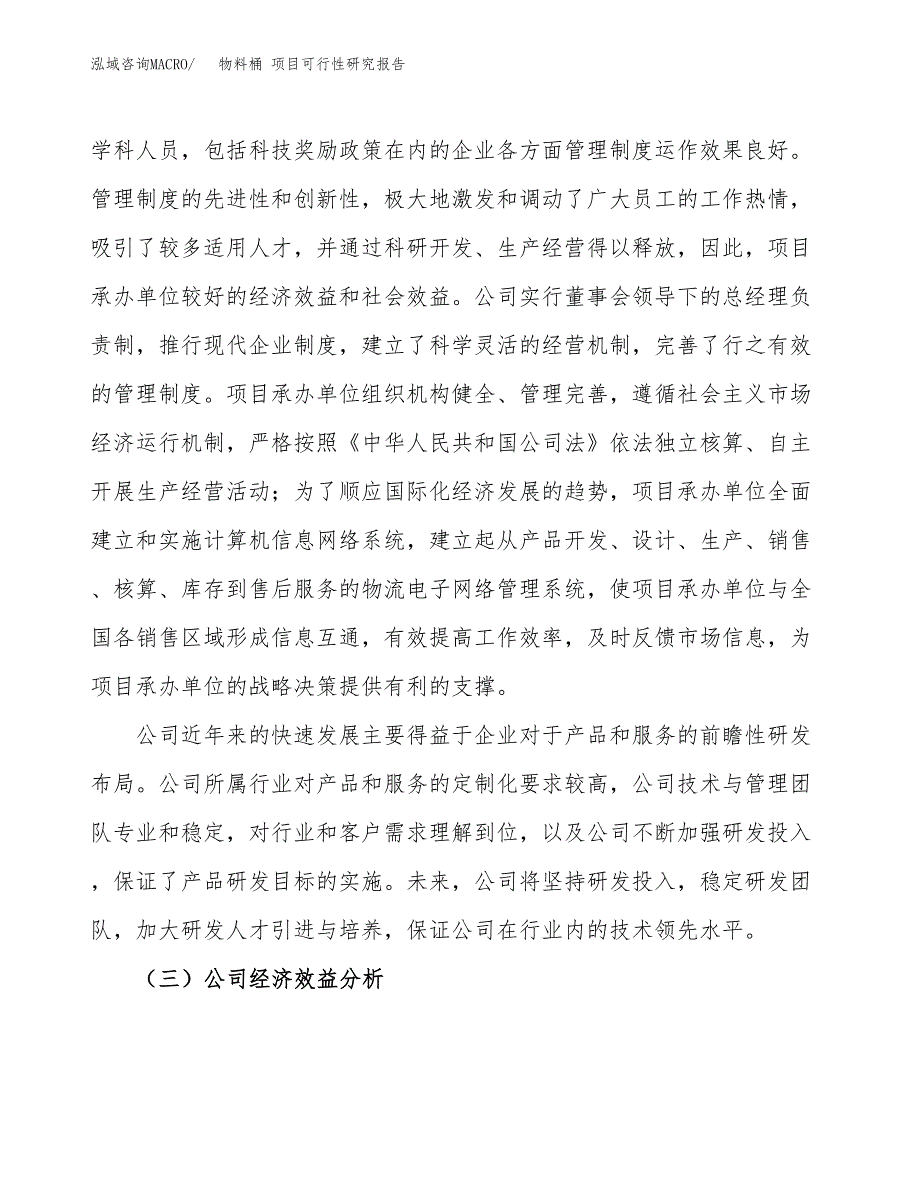 泓域咨询MACRO/　物料桶 项目可行性研究报告

学科人员，包括科技奖励政策在内的企业各方面管理制度运作效果良好。管理制度的先进性和创新性，极大地激发和调动了广大员工的工作热情，吸引了较多适用人才，并通过科研开发、生产经营得以释放，因此，项目承办单位较好的经济效益和社会效益。公司实行董事会领导下的总经理负责制，推行现代企业制度，建立了科学灵活的经营机制，完善了行之有效的管理制度。项目承办单位组织机构健全、管理完善，遵循社会主义市场经济运行机制，严格按照《中华人民共和国公司法》依法独立核算、自主开展生产经营活动；为了顺应国际化经济发展的趋势，项目承办单位全面建立和实施计算机信息网络系统，建立起从产品开发、设计、生产、销售、核算、库存到售后服务的物流电子网络管理系统，使项目承办单位与全国各销售区域形成信息互通，有效提高工作效率，及时反馈市场信息，为项目承办单位的战略决策提供有利的支撑。

公司近年来的快速发展主要得益于企业对于产品和服务的前瞻性研发布局。公司所属行业对产品和服务的定制化要求较高，公司技术与管理团队专业和稳定，对行业和客户需求理解到位，以及公司不断加强研发投入，保证了产品研发目标的实施。未来，公司将坚持研发投入，稳定研发团队，加大研发人才引进与培养，保证公司在行业内的技术领先水平。

（三）公司经济效益分析